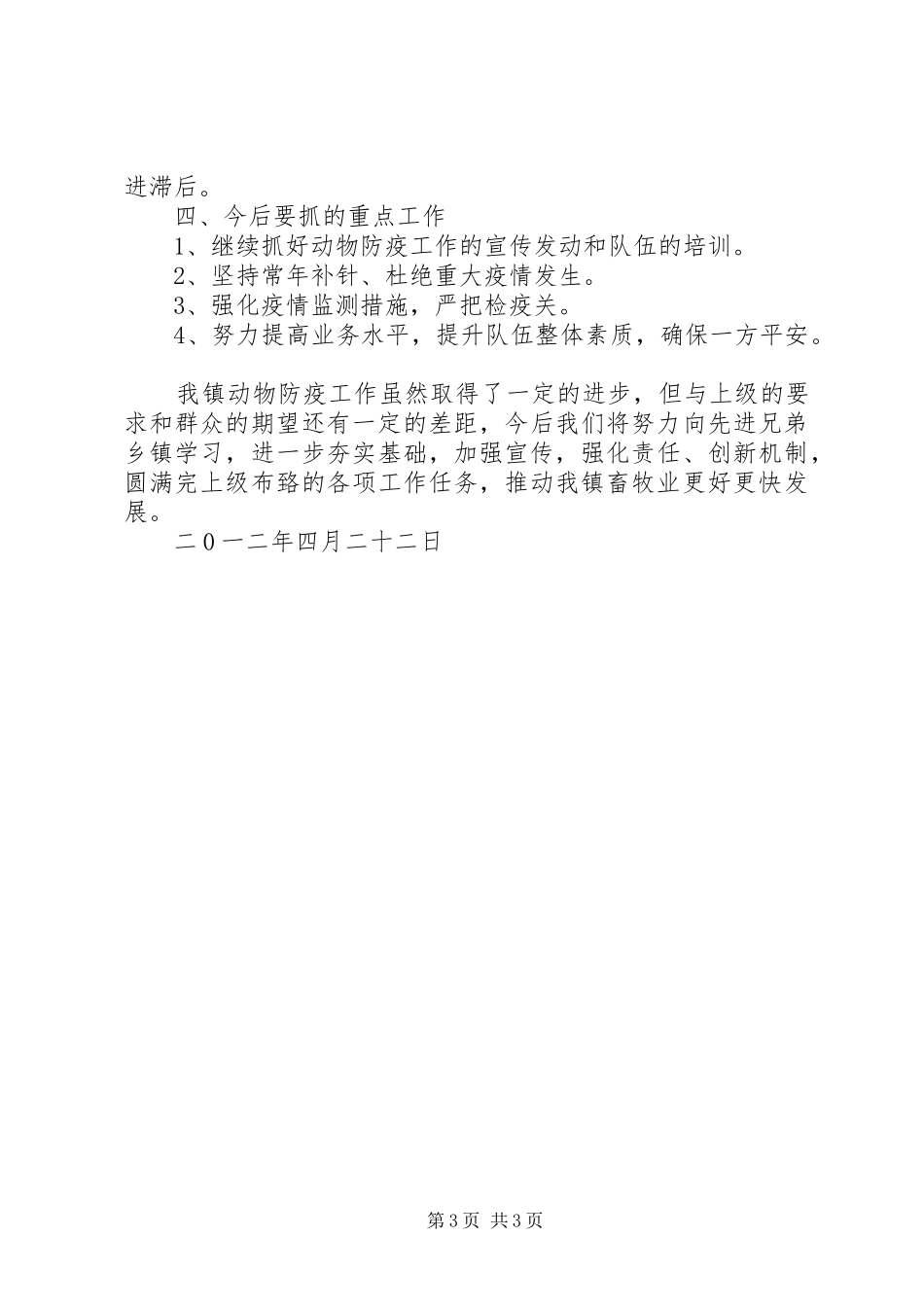 进滞后。

四、今后要抓的重点工作

1、继续抓好动物防疫工作的宣传发动和队伍的培训。

2、坚持常年补针、杜绝重大疫情发生。

3、强化疫情监测措施，严把检疫关。

4、努力提高业务水平，提升队伍整体素质，确保一方平安。

我镇动物防疫工作虽然取得了一定的进步，但与上级的要求和群众的期望还有一定的差距，今后我们将努力向先进兄弟乡镇学习，进一步夯实基础，加强宣传，强化责任、创新机制，圆满完上级布臵的各项工作任务，推动我镇畜牧业更好更快发展。

二0一二年四月二十二日

第3页 共3页